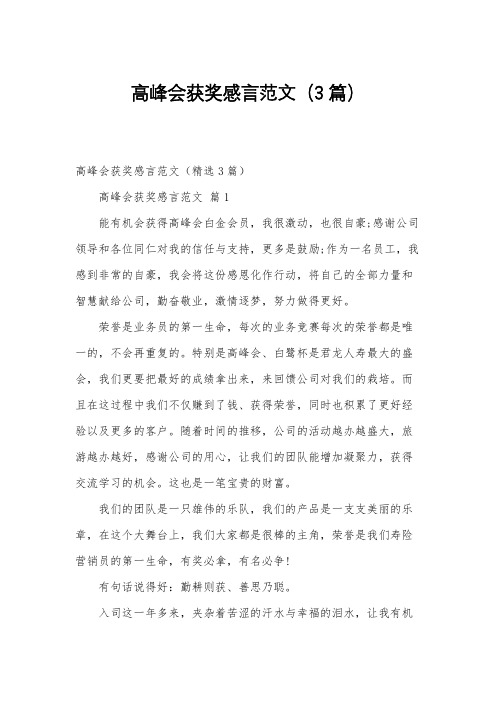 高峰会获奖感言范文（3篇）

高峰会获奖感言范文（精选3篇）

高峰会获奖感言范文 篇1

能有机会获得高峰会白金会员，我很激动，也很自豪;感谢公司领导和各位同仁对我的信任与支持，更多是鼓励;作为一名员工，我感到非常的自豪，我会将这份感恩化作行动，将自己的全部力量和智慧献给公司，勤奋敬业，激情逐梦，努力做得更好。

荣誉是业务员的第一生命，每次的业务竞赛每次的荣誉都是唯一的，不会再重复的。特别是高峰会、白鹭杯是君龙人寿最大的盛会，我们更要把最好的成绩拿出来，来回馈公司对我们的栽培。而且在这过程中我们不仅赚到了钱、获得荣誉，同时也积累了更好经验以及更多的客户。随着时间的推移，公司的活动越办越盛大，旅游越办越好，感谢公司的用心，让我们的团队能增加凝聚力，获得交流学习的机会。这也是一笔宝贵的财富。

我们的团队是一只雄伟的乐队，我们的产品是一支支美丽的乐章，在这个大舞台上，我们大家都是很棒的主角，荣誉是我们寿险营销员的第一生命，有奖必拿，有名必争！

有句话说得好：勤耕则获、善思乃聪。

入司这一年多来，夹杂着苦涩的汗水与幸福的泪水，让我有机